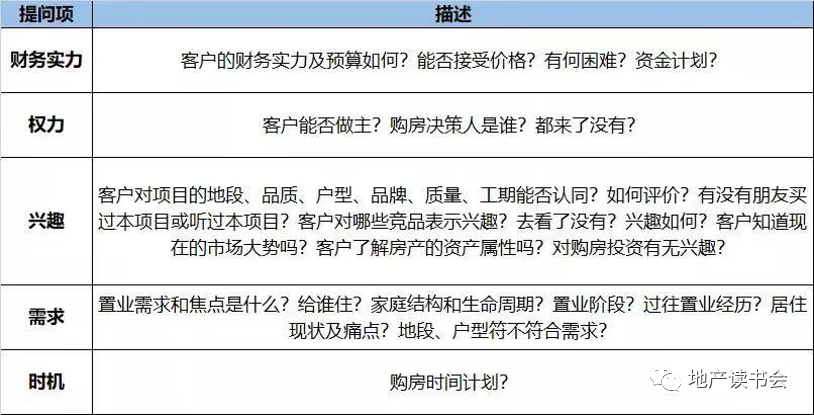 | 提问项 | 描述 |
|---|---|
| 财务实力 | 客户的财务实力及预算如何？能否接受价格？有何困难？资金计划？ |
| 权力 | 客户能否做主？购房决策人是谁？都来了没有？ |
| 兴趣 | 客户对项目的地段、品质、户型、品牌、质量、工期能否认同？如何评价？有没有朋友买过本项目或听过本项目？客户对哪些竞品表示兴趣？去看了没有？兴趣如何？客户知道现在的市场大势吗？客户了解房产的资产属性吗？对购房投资有无兴趣？ |
| 需求 | 置业需求和焦点是什么？给谁住？家庭结构和生命周期？置业阶段？过往置业经历？居住现状及痛点？地段、户型符不符合需求？ |
| 时机 | 购房时间计划？ |

地产读书会